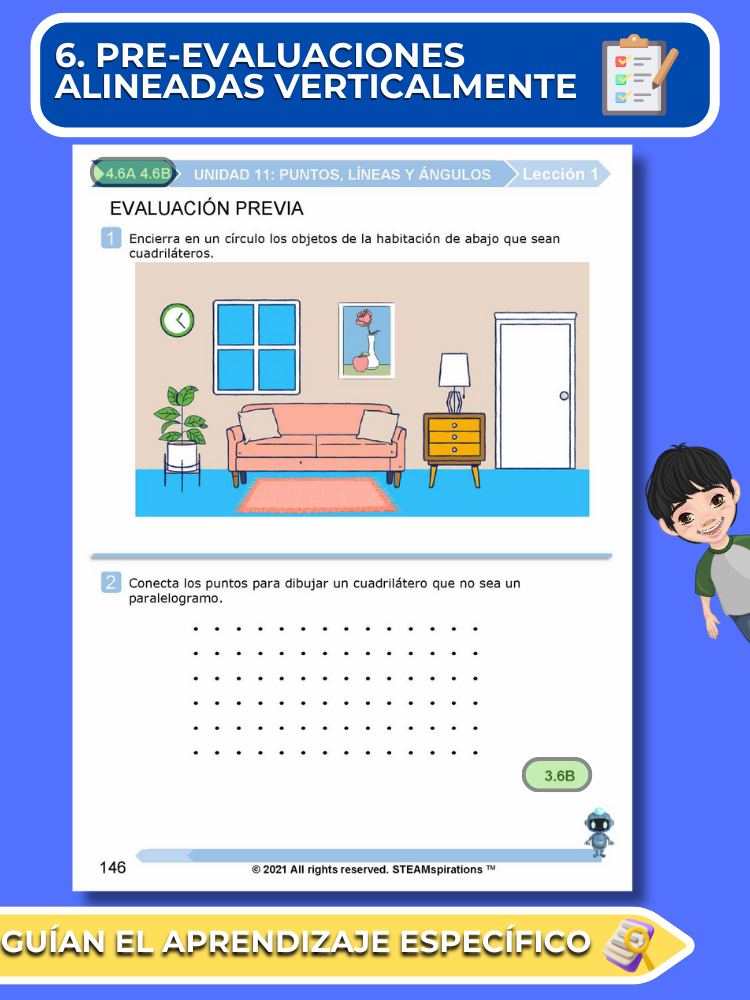 6. PRE-EVALUACIONES ALINEADAS VERTICALMENTE

4.6A 4.6B UNIDAD 11: PUNTOS, LÍNEAS Y ÁNGULOS Lección 1

EVALUACIÓN PREVIA

1 Encierra en un círculo los objetos de la habitación de abajo que sean cuadriláteros.

2 Conecta los puntos para dibujar un cuadrilátero que no sea un paralelogramo.

3.6B

146 © 2021 All rights reserved. STEAMspirations ™

GUÍAN EL APRENDIZAJE ESPECÍFICO